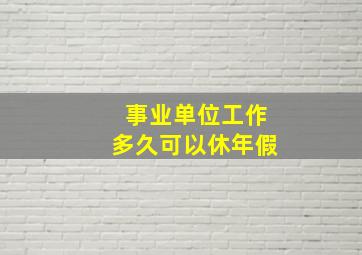 事业单位工作
多久可以休年假